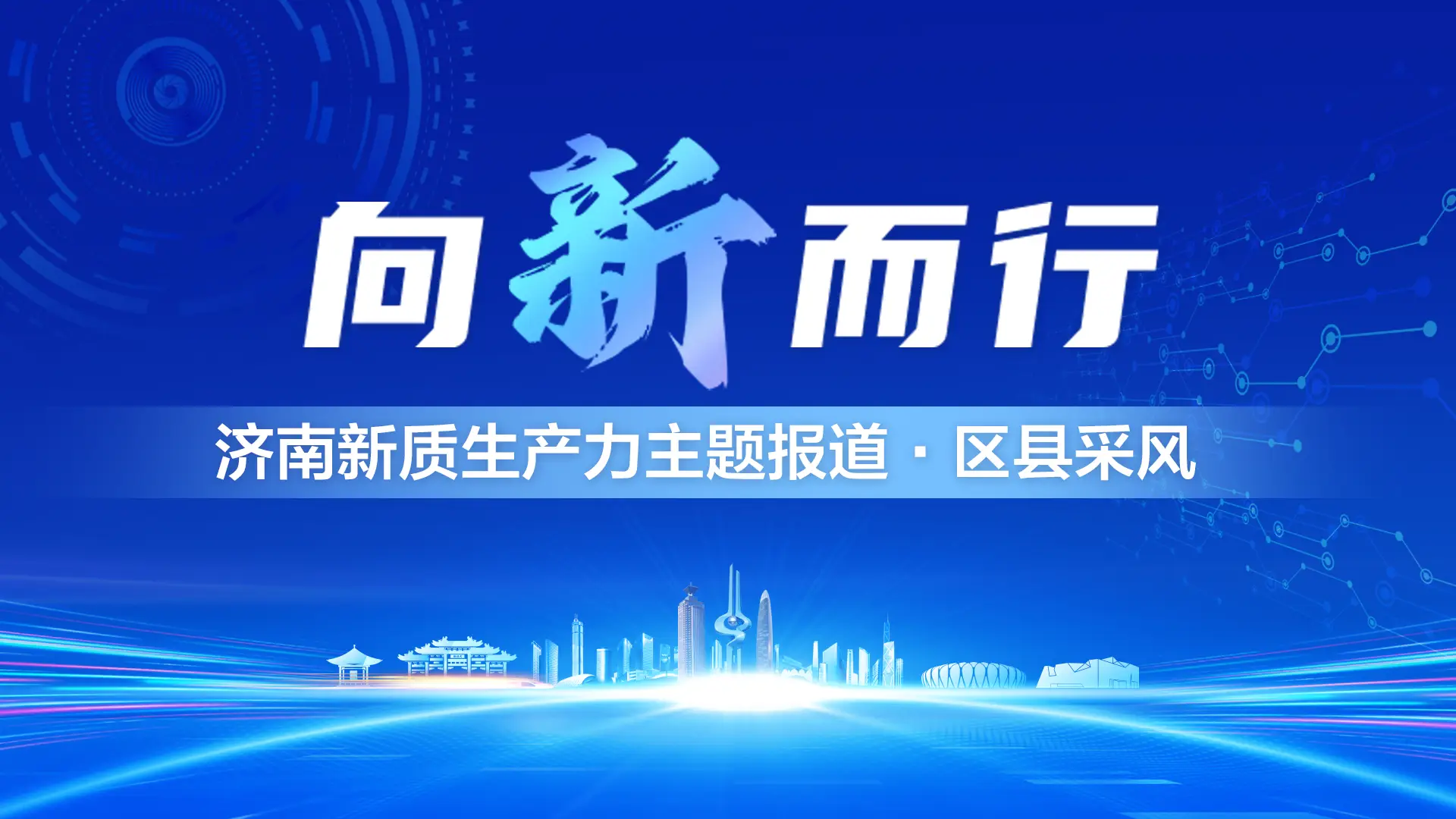 向新而行

济南新质生产力主题报道 · 区县采风